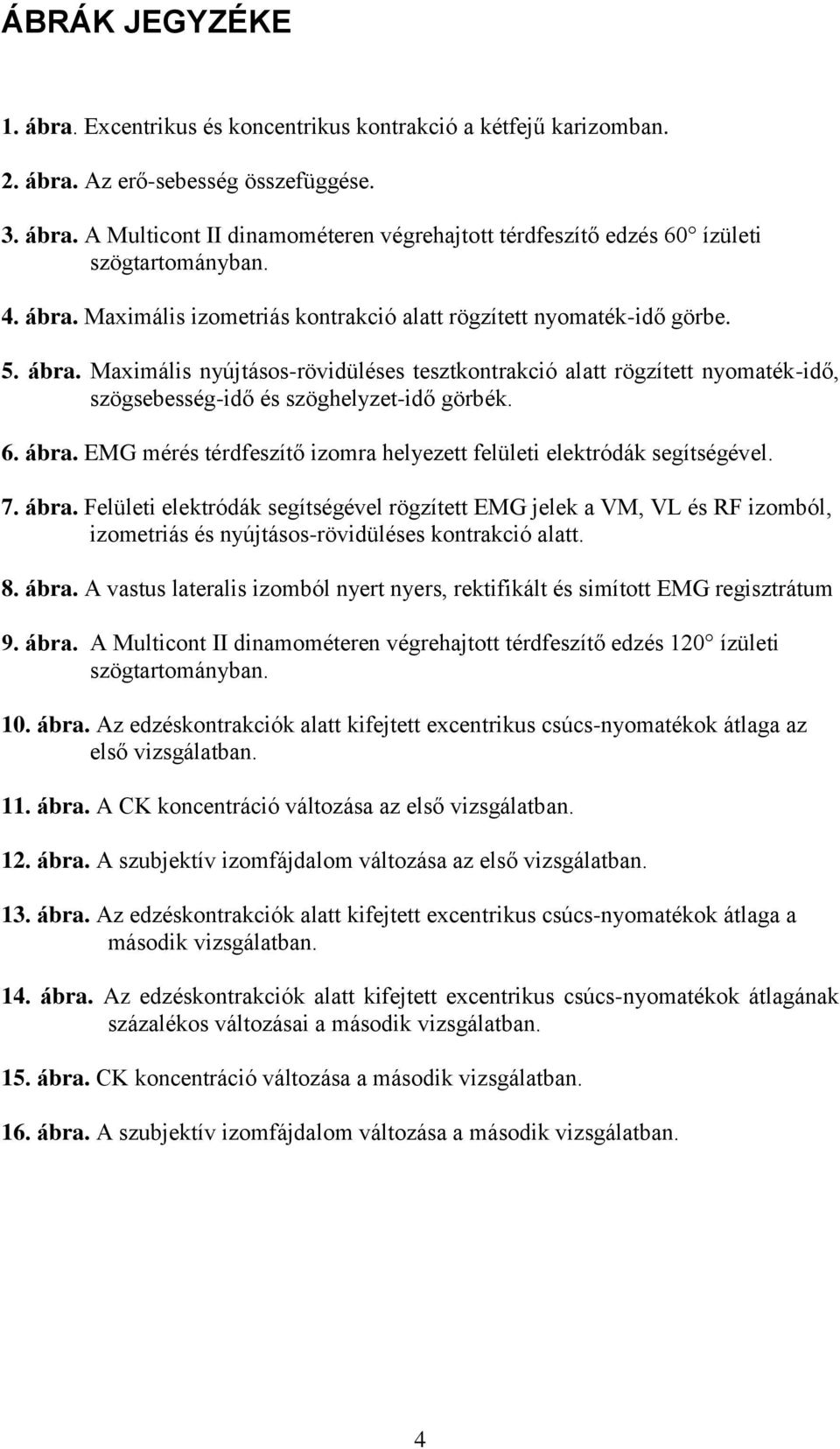 ÁBRÁK JEGYZÉKE

1. ábra. Excentrikus és koncentrikus kontrakció a kétfejű karizomban.

2. ábra. Az erő-sebesség összefüggése.

3. ábra. A Multicont II dinamométeren végrehajtott térdfeszítő edzés 60 ízületi szögtartományban.

4. ábra. Maximális izometriás kontrakció alatt rögzített nyomaték-idő görbe.

5. ábra. Maximális nyújtásos-rövidüléses tesztkontrakció alatt rögzített nyomaték-idő, szögsebesség-idő és szöghelyzet-idő görbék.

6. ábra. EMG mérés térdfeszítő izomra helyezett felületi elektródák segítségével.

7. ábra. Felületi elektródák segítségével rögzített EMG jelek a VM, VL és RF izomból, izometriás és nyújtásos-rövidüléses kontrakció alatt.

8. ábra. A vastus lateralis izomból nyert nyers, rektifikált és simított EMG regisztrátum

9. ábra. A Multicont II dinamométeren végrehajtott térdfeszítő edzés 120 ízületi szögtartományban.

10. ábra. Az edzéskontrakciók alatt kifejtett excentrikus csúcs-nyomatékok átlaga az első vizsgálatban.

11. ábra. A CK koncentráció változása az első vizsgálatban.

12. ábra. A szubjektív izomfájdalom változása az első vizsgálatban.

13. ábra. Az edzéskontrakciók alatt kifejtett excentrikus csúcs-nyomatékok átlaga a második vizsgálatban.

14. ábra. Az edzéskontrakciók alatt kifejtett excentrikus csúcs-nyomatékok átlagának százalékos változásai a második vizsgálatban.

15. ábra. CK koncentráció változása a második vizsgálatban.

16. ábra. A szubjektív izomfájdalom változása a második vizsgálatban.

4